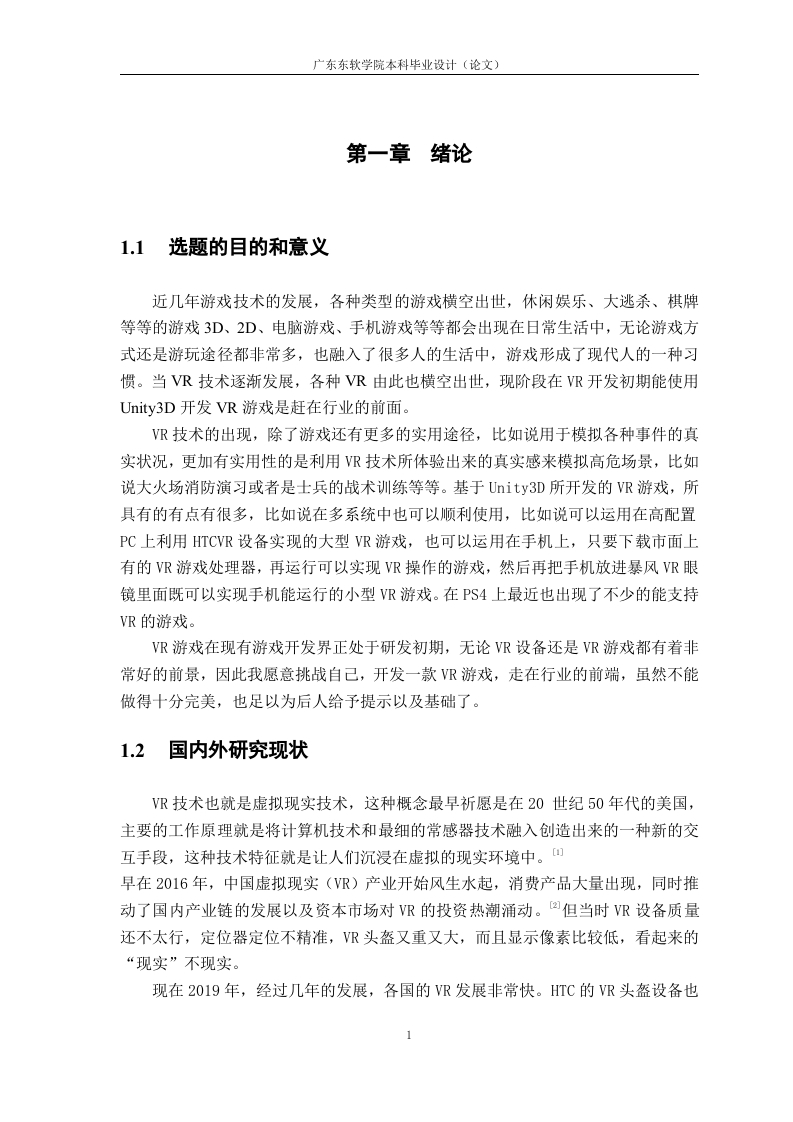 广东东软学院本科毕业设计（论文）

第一章　绪论

1.1　选题的目的和意义

近几年游戏技术的发展，各种类型的游戏横空出世，休闲娱乐、大逃杀、棋牌等等的游戏 3D、2D、电脑游戏、手机游戏等等都会出现在日常生活中，无论游戏方式还是游玩途径都非常多，也融入了很多人的生活中，游戏形成了现代人的一种习惯。当 VR 技术逐渐发展，各种 VR 由此也横空出世，现阶段在 VR 开发初期能使用 Unity3D 开发 VR 游戏是赶在行业的前面。

VR 技术的出现，除了游戏还有更多的实用途径，比如说用于模拟各种事件的真实状况，更加有实用性的是利用 VR 技术所体验出来的真实感来模拟高危场景，比如说大火场消防演习或者是士兵的战术训练等等。基于 Unity3D 所开发的 VR 游戏，所具有的有点有很多，比如说在多系统中也可以顺利使用，比如说可以运用在高配置 PC 上利用 HTCVR 设备实现的大型 VR 游戏，也可以运用在手机上，只要下载市面上有的 VR 游戏处理器，再运行可以实现 VR 操作的游戏，然后再把手机放进暴风 VR 眼镜里面既可以实现手机能运行的小型 VR 游戏。在 PS4 上最近也出现了不少的能支持 VR 的游戏。

VR 游戏在现有游戏开发界正处于研发初期，无论 VR 设备还是 VR 游戏都有着非常好的前景，因此我愿意挑战自己，开发一款 VR 游戏，走在行业的前端，虽然不能做得十分完美，也足以为后人给予提示以及基础了。

1.2　国内外研究现状

VR 技术也就是虚拟现实技术，这种概念最早祈愿是在 20 世纪 50 年代的美国，主要的工作原理就是将计算机技术和最细的常感器技术融入创造出来的一种新的交互手段，这种技术特征就是让人们沉浸在虚拟的现实环境中。[1]
早在 2016 年，中国虚拟现实（VR）产业开始风生水起，消费产品大量出现，同时推动了国内产业链的发展以及资本市场对 VR 的投资热潮涌动。[2]但当时 VR 设备质量还不太行，定位器定位不精准，VR 头盔又重又大，而且显示像素比较低，看起来的“现实”不现实。

现在 2019 年，经过几年的发展，各国的 VR 发展非常快。HTC 的 VR 头盔设备也

1